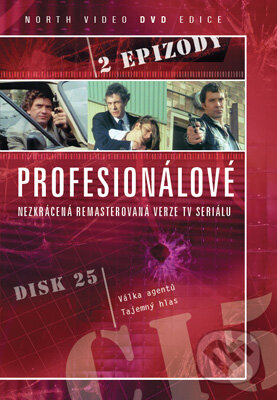 NORTH VIDEO DVD EDICE

2 EPIZODY

PROFESIONÁLOVÉ

NEZKRÁCENÁ REMASTEROVANÁ VERZE TV SERIÁLU

DISK 25

Válka agentů
Tajemný hlas

CI5